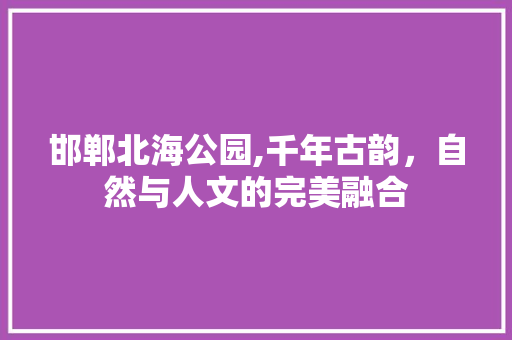 邯郸北海公园,千年古韵，自然与人文的完美融合